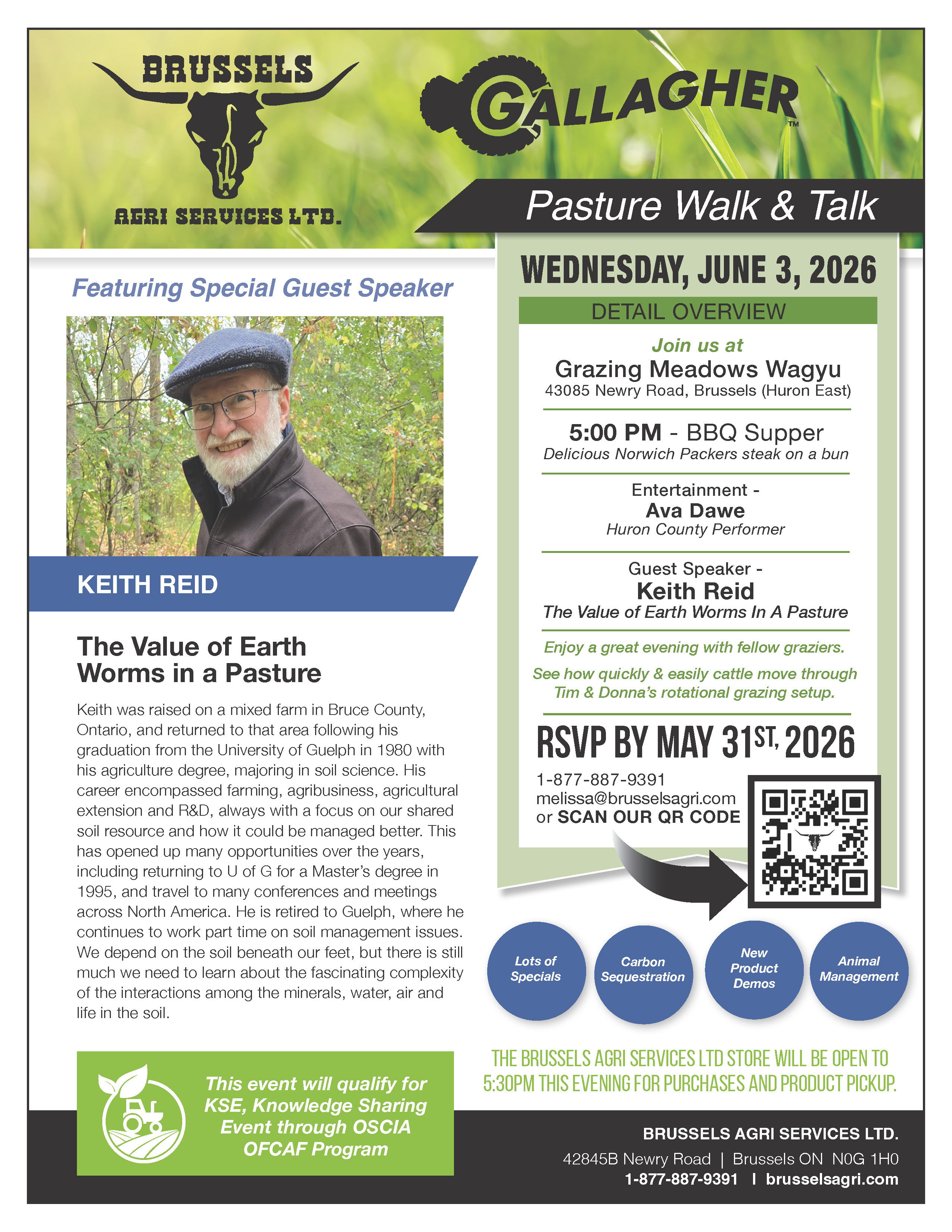 BRUSSELS
AGRI SERVICES LTD.

GALLAGHER™

Pasture Walk & Talk

Featuring Special Guest Speaker

KEITH REID

The Value of Earth Worms in a Pasture

Keith was raised on a mixed farm in Bruce County, Ontario, and returned to that area following his graduation from the University of Guelph in 1980 with his agriculture degree, majoring in soil science. His career encompassed farming, agribusiness, agricultural extension and R&D, always with a focus on our shared soil resource and how it could be managed better. This has opened up many opportunities over the years, including returning to U of G for a Master's degree in 1995, and travel to many conferences and meetings across North America. He is retired to Guelph, where he continues to work part time on soil management issues. We depend on the soil beneath our feet, but there is still much we need to learn about the fascinating complexity of the interactions among the minerals, water, air and life in the soil.

This event will qualify for KSE, Knowledge Sharing Event through OSCIA OFCAF Program

WEDNESDAY, JUNE 3, 2026

DETAIL OVERVIEW

Join us at
Grazing Meadows Wagyu
43085 Newry Road, Brussels (Huron East)

5:00 PM - BBQ Supper
Delicious Norwich Packers steak on a bun

Entertainment -
Ava Dawe
Huron County Performer

Guest Speaker -
Keith Reid
The Value of Earth Worms In A Pasture

Enjoy a great evening with fellow graziers.

See how quickly & easily cattle move through Tim & Donna's rotational grazing setup.

RSVP BY MAY 31ST, 2026

1-877-887-9391
melissa@brusselsagri.com
or SCAN OUR QR CODE

Lots of Specials

Carbon Sequestration

New Product Demos

Animal Management

THE BRUSSELS AGRI SERVICES LTD STORE WILL BE OPEN TO 5:30PM THIS EVENING FOR PURCHASES AND PRODUCT PICKUP.

BRUSSELS AGRI SERVICES LTD.
42845B Newry Road | Brussels ON N0G 1H0
1-877-887-9391 I brusselsagri.com